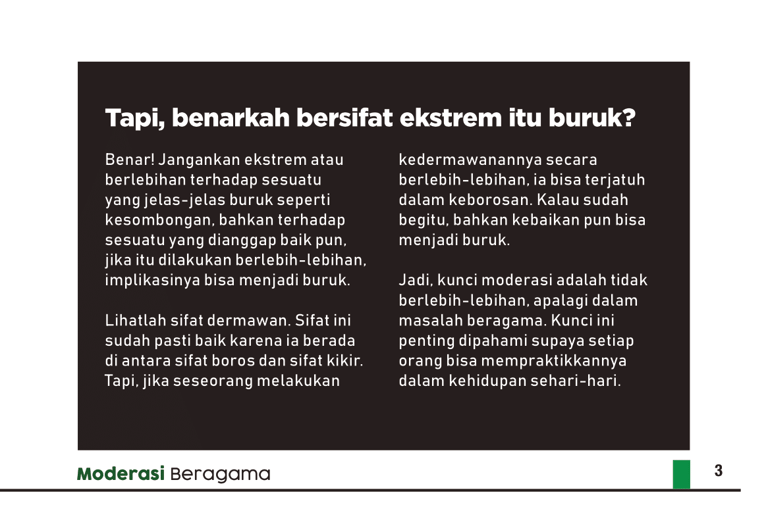 Tapi, benarkah bersifat ekstrem itu buruk?

Benar! Jangankan ekstrem atau berlebihan terhadap sesuatu yang jelas-jelas buruk seperti kesombongan, bahkan terhadap sesuatu yang dianggap baik pun, jika itu dilakukan berlebih-lebihan, implikasinya bisa menjadi buruk.

Lihatlah sifat dermawan. Sifat ini sudah pasti baik karena ia berada di antara sifat boros dan sifat kikir. Tapi, jika seseorang melakukan kedermawanannya secara berlebih-lebihan, ia bisa terjatuh dalam keborosan. Kalau sudah begitu, bahkan kebaikan pun bisa menjadi buruk.

Jadi, kunci moderasi adalah tidak berlebih-lebihan, apalagi dalam masalah beragama. Kunci ini penting dipahami supaya setiap orang bisa mempraktikkannya dalam kehidupan sehari-hari.

Moderasi Beragama

3